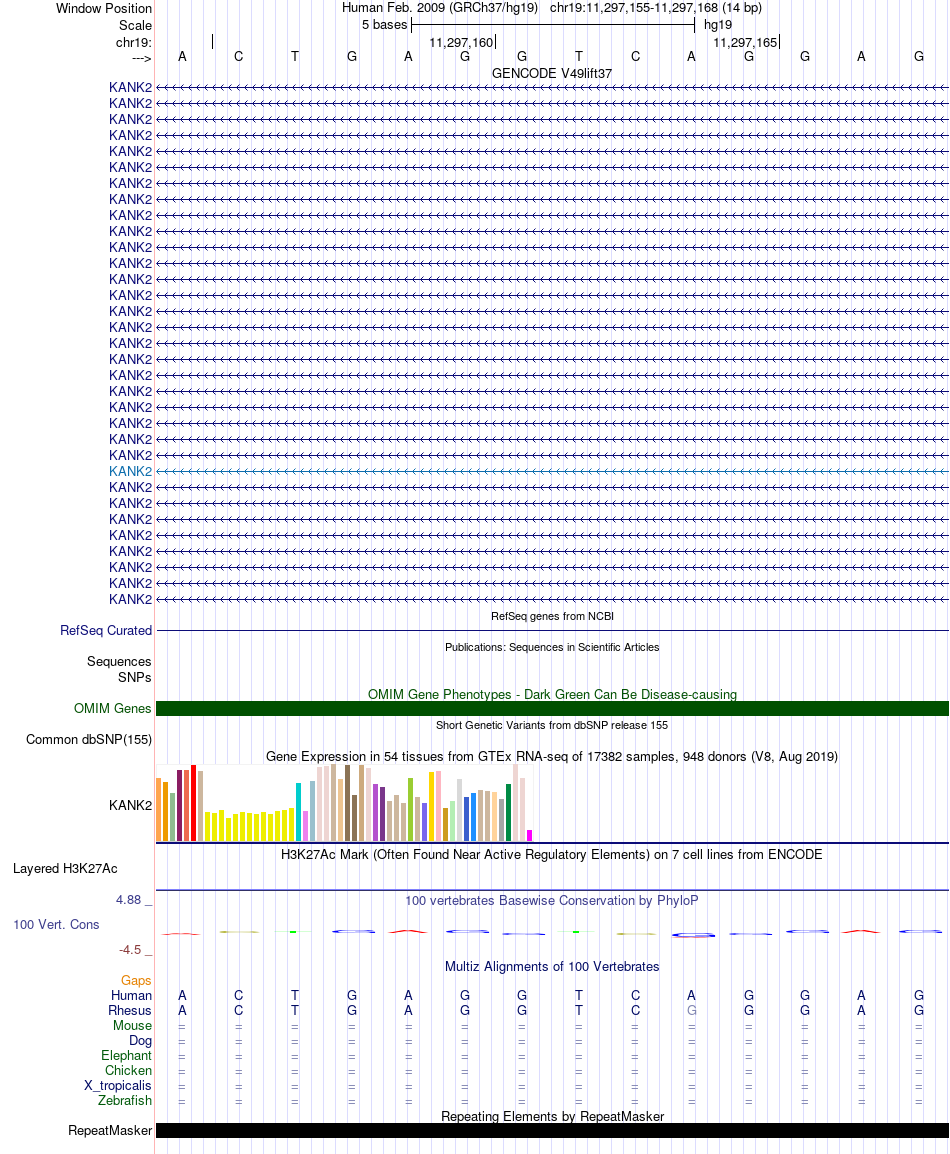 Window Position Human Feb. 2009 (GRCh37/hg19) chr19:11,297,155-11,297,168 (14 bp)
Scale 5 bases hg19
chr19: 11,297,160 11,297,165
---> A C T G A G G T C A G G A G
GENCODE V49lift37
KANK2
KANK2
KANK2
KANK2
KANK2
KANK2
KANK2
KANK2
KANK2
KANK2
KANK2
KANK2
KANK2
KANK2
KANK2
KANK2
KANK2
KANK2
KANK2
KANK2
KANK2
KANK2
KANK2
KANK2
KANK2
KANK2
KANK2
KANK2
KANK2
KANK2
KANK2
KANK2
KANK2
RefSeq genes from NCBI
RefSeq Curated
Publications: Sequences in Scientific Articles
Sequences
SNPs
OMIM Gene Phenotypes - Dark Green Can Be Disease-causing
OMIM Genes
Short Genetic Variants from dbSNP release 155
Common dbSNP(155)
Gene Expression in 54 tissues from GTEx RNA-seq of 17382 samples, 948 donors (V8, Aug 2019)
KANK2
H3K27Ac Mark (Often Found Near Active Regulatory Elements) on 7 cell lines from ENCODE
Layered H3K27Ac
4.88 _ 100 vertebrates Basewise Conservation by PhyloP
100 Vert. Cons
-4.5 _
Multiz Alignments of 100 Vertebrates
Gaps
Human A C T G A G G T C A G G A G
Rhesus A C T G A G G T C G G G A G
Mouse = = = = = = = = = = = = = =
Dog = = = = = = = = = = = = = =
Elephant = = = = = = = = = = = = = =
Chicken = = = = = = = = = = = = = =
X_tropicalis = = = = = = = = = = = = = =
Zebrafish = = = = = = = = = = = = = =
Repeating Elements by RepeatMasker
RepeatMasker